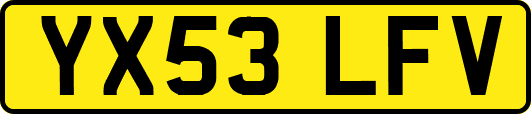 YX53 LFV